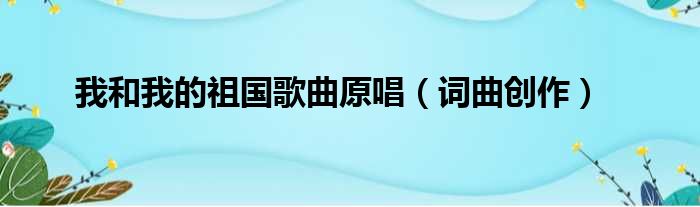 我和我的祖国歌曲原唱（词曲创作）